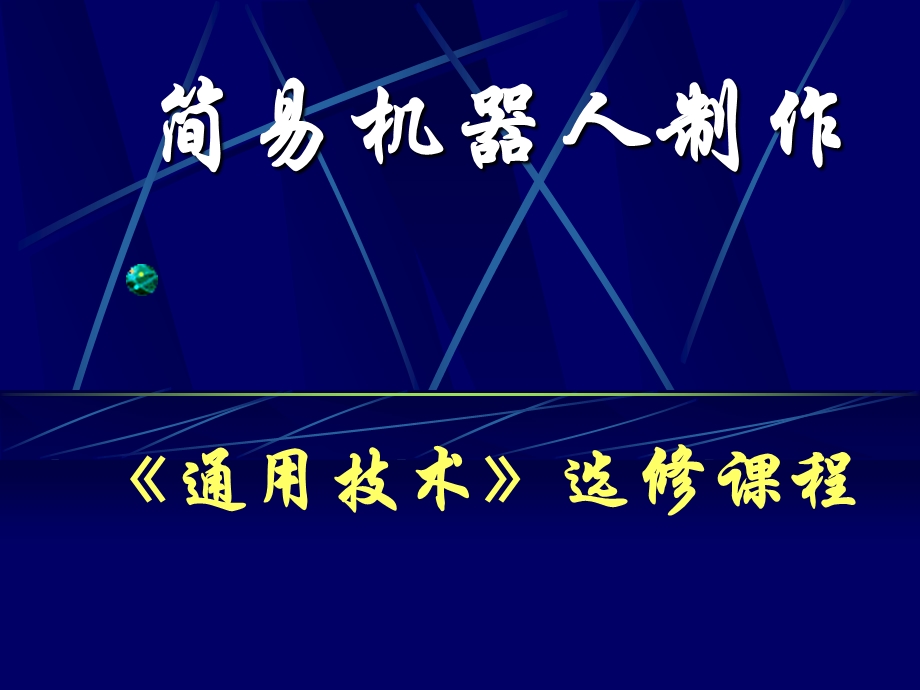 简易机器人制作

《通用技术》选修课程